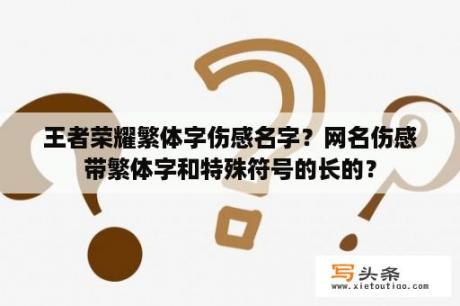 王者荣耀繁体字伤感名字？网名伤感带繁体字和特殊符号的长的？

写头条
www.xietoutiao.com